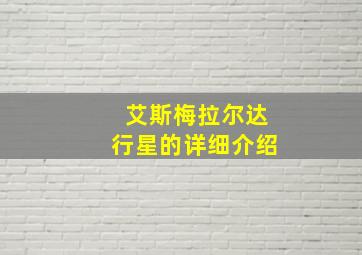 艾斯梅拉尔达
行星的详细介绍